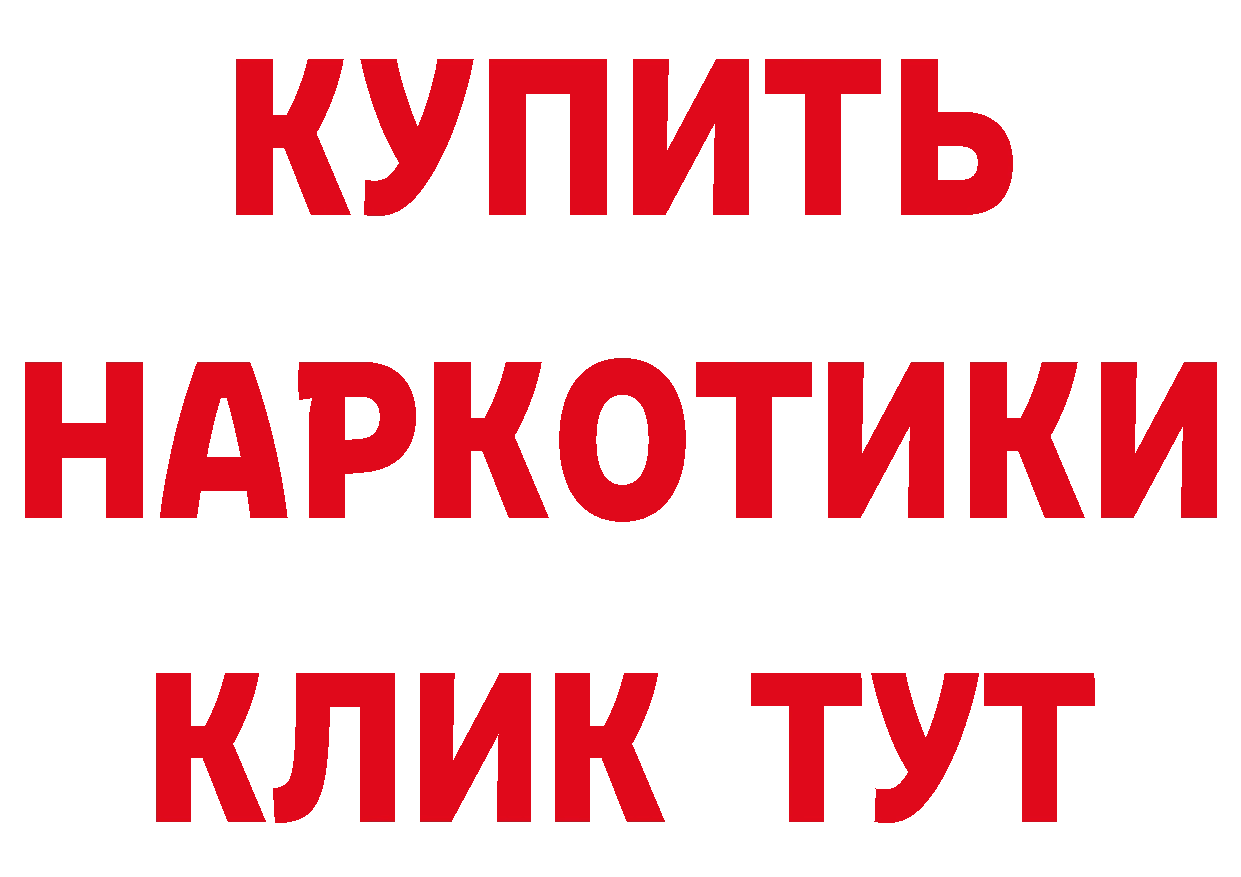 КУПИТЬ НАРКОТИКИ КЛИК ТУТ